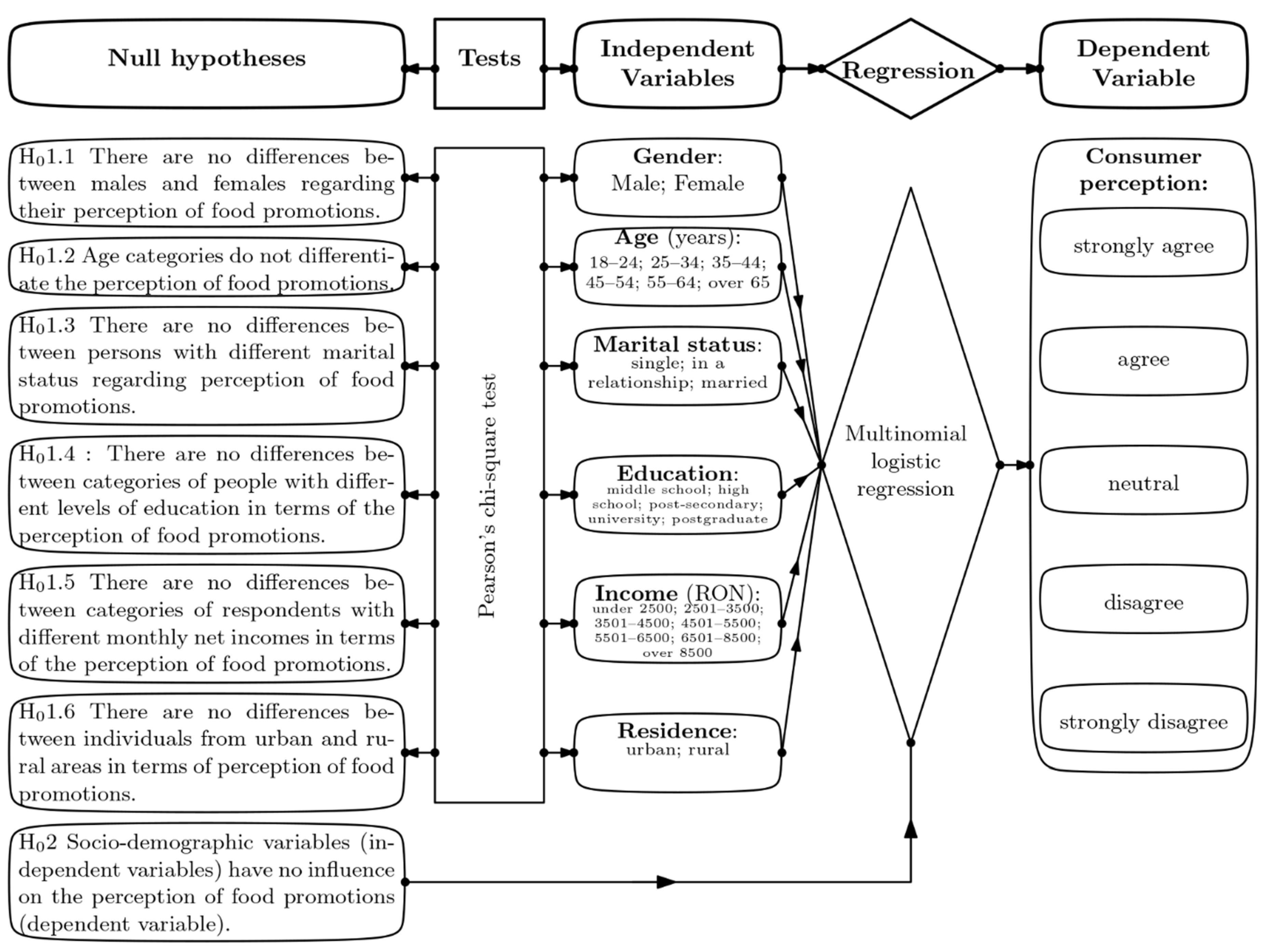 Null hypotheses

Tests

Independent Variables

Regression

Dependent Variable

$H_0$1.1 There are no differences between males and females regarding their perception of food promotions.

$H_0$1.2 Age categories do not differentiate the perception of food promotions.

$H_0$1.3 There are no differences between persons with different marital status regarding perception of food promotions.

$H_0$1.4 : There are no differences between categories of people with different levels of education in terms of the perception of food promotions.

$H_0$1.5 There are no differences between categories of respondents with different monthly net incomes in terms of the perception of food promotions.

$H_0$1.6 There are no differences between individuals from urban and rural areas in terms of perception of food promotions.

$H_0$2 Socio-demographic variables (independent variables) have no influence on the perception of food promotions (dependent variable).

Pearson's chi-square test

Gender: Male; Female

Age (years): 18–24; 25–34; 35–44; 45–54; 55–64; over 65

Marital status: single; in a relationship; married

Education: middle school; high school; post-secondary; university; postgraduate

Income (RON): under 2500; 2501–3500; 3501–4500; 4501–5500; 5501–6500; 6501–8500; over 8500

Residence: urban; rural

Multinomial logistic regression

Consumer perception:

strongly agree

agree

neutral

disagree

strongly disagree